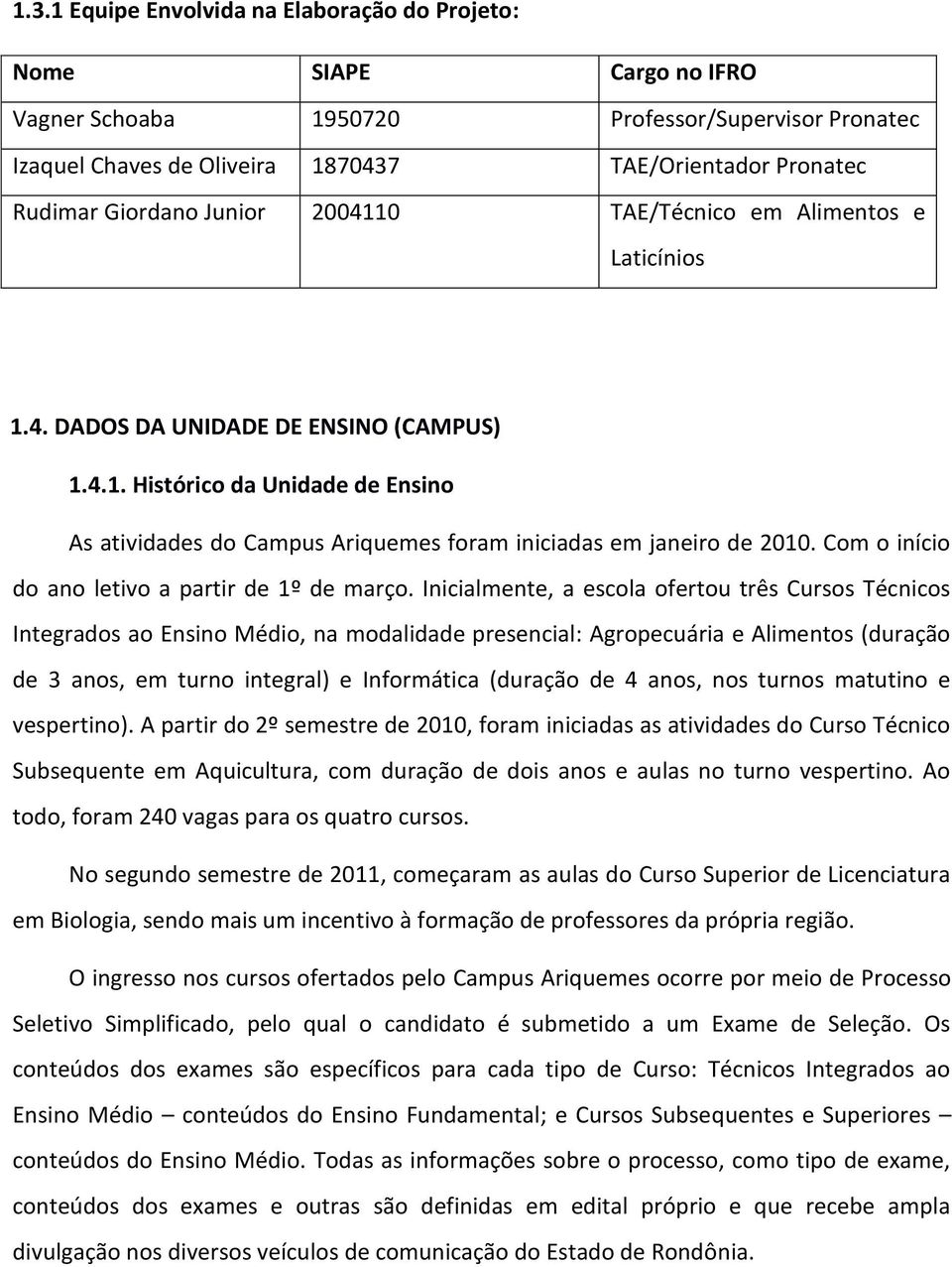 1.3.1 Equipe Envolvida na Elaboração do Projeto:

| Nome | SIAPE | Cargo no IFRO |
|---|---|---|
| Vagner Schoaba | 1950720 | Professor/Supervisor Pronatec |
| Izaquel Chaves de Oliveira | 1870437 | TAE/Orientador Pronatec |
| Rudimar Giordano Junior | 2004110 | TAE/Técnico em Alimentos e Laticínios |

1.4. DADOS DA UNIDADE DE ENSINO (CAMPUS)

1.4.1. Histórico da Unidade de Ensino

As atividades do Campus Ariquemes foram iniciadas em janeiro de 2010. Com o início do ano letivo a partir de 1º de março. Inicialmente, a escola ofertou três Cursos Técnicos Integrados ao Ensino Médio, na modalidade presencial: Agropecuária e Alimentos (duração de 3 anos, em turno integral) e Informática (duração de 4 anos, nos turnos matutino e vespertino). A partir do 2º semestre de 2010, foram iniciadas as atividades do Curso Técnico Subsequente em Aquicultura, com duração de dois anos e aulas no turno vespertino. Ao todo, foram 240 vagas para os quatro cursos.

No segundo semestre de 2011, começaram as aulas do Curso Superior de Licenciatura em Biologia, sendo mais um incentivo à formação de professores da própria região.

O ingresso nos cursos ofertados pelo Campus Ariquemes ocorre por meio de Processo Seletivo Simplificado, pelo qual o candidato é submetido a um Exame de Seleção. Os conteúdos dos exames são específicos para cada tipo de Curso: Técnicos Integrados ao Ensino Médio – conteúdos do Ensino Fundamental; e Cursos Subsequentes e Superiores – conteúdos do Ensino Médio. Todas as informações sobre o processo, como tipo de exame, conteúdos dos exames e outras são definidas em edital próprio e que recebe ampla divulgação nos diversos veículos de comunicação do Estado de Rondônia.